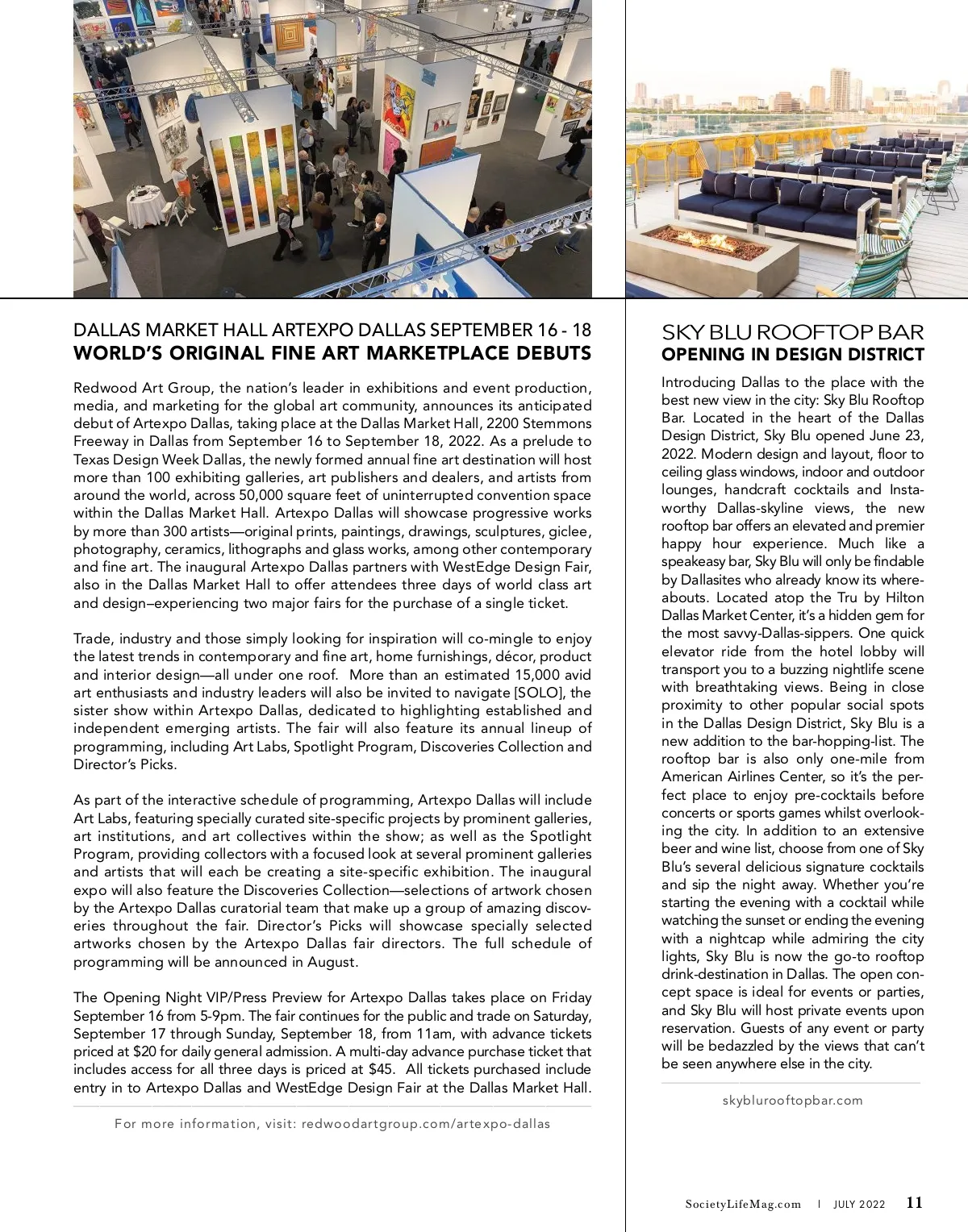 DALLAS MARKET HALL ARTEXPO DALLAS SEPTEMBER 16 - 18
WORLD'S ORIGINAL FINE ART MARKETPLACE DEBUTS

Redwood Art Group, the nation's leader in exhibitions and event production, media, and marketing for the global art community, announces its anticipated debut of Artexpo Dallas, taking place at the Dallas Market Hall, 2200 Stemmons Freeway in Dallas from September 16 to September 18, 2022. As a prelude to Texas Design Week Dallas, the newly formed annual fine art destination will host more than 100 exhibiting galleries, art publishers and dealers, and artists from around the world, across 50,000 square feet of uninterrupted convention space within the Dallas Market Hall. Artexpo Dallas will showcase progressive works by more than 300 artists—original prints, paintings, drawings, sculptures, giclee, photography, ceramics, lithographs and glass works, among other contemporary and fine art. The inaugural Artexpo Dallas partners with WestEdge Design Fair, also in the Dallas Market Hall to offer attendees three days of world class art and design–experiencing two major fairs for the purchase of a single ticket.

Trade, industry and those simply looking for inspiration will co-mingle to enjoy the latest trends in contemporary and fine art, home furnishings, décor, product and interior design—all under one roof. More than an estimated 15,000 avid art enthusiasts and industry leaders will also be invited to navigate [SOLO], the sister show within Artexpo Dallas, dedicated to highlighting established and independent emerging artists. The fair will also feature its annual lineup of programming, including Art Labs, Spotlight Program, Discoveries Collection and Director's Picks.

As part of the interactive schedule of programming, Artexpo Dallas will include Art Labs, featuring specially curated site-specific projects by prominent galleries, art institutions, and art collectives within the show; as well as the Spotlight Program, providing collectors with a focused look at several prominent galleries and artists that will each be creating a site-specific exhibition. The inaugural expo will also feature the Discoveries Collection—selections of artwork chosen by the Artexpo Dallas curatorial team that make up a group of amazing discoveries throughout the fair. Director's Picks will showcase specially selected artworks chosen by the Artexpo Dallas fair directors. The full schedule of programming will be announced in August.

The Opening Night VIP/Press Preview for Artexpo Dallas takes place on Friday September 16 from 5-9pm. The fair continues for the public and trade on Saturday, September 17 through Sunday, September 18, from 11am, with advance tickets priced at $20 for daily general admission. A multi-day advance purchase ticket that includes access for all three days is priced at $45. All tickets purchased include entry in to Artexpo Dallas and WestEdge Design Fair at the Dallas Market Hall.

For more information, visit: redwoodartgroup.com/artexpo-dallas

SKY BLU ROOFTOP BAR
OPENING IN DESIGN DISTRICT

Introducing Dallas to the place with the best new view in the city: Sky Blu Rooftop Bar. Located in the heart of the Dallas Design District, Sky Blu opened June 23, 2022. Modern design and layout, floor to ceiling glass windows, indoor and outdoor lounges, handcraft cocktails and Instaworthy Dallas-skyline views, the new rooftop bar offers an elevated and premier happy hour experience. Much like a speakeasy bar, Sky Blu will only be findable by Dallasites who already know its whereabouts. Located atop the Tru by Hilton Dallas Market Center, it's a hidden gem for the most savvy-Dallas-sippers. One quick elevator ride from the hotel lobby will transport you to a buzzing nightlife scene with breathtaking views. Being in close proximity to other popular social spots in the Dallas Design District, Sky Blu is a new addition to the bar-hopping-list. The rooftop bar is also only one-mile from American Airlines Center, so it's the perfect place to enjoy pre-cocktails before concerts or sports games whilst overlooking the city. In addition to an extensive beer and wine list, choose from one of Sky Blu's several delicious signature cocktails and sip the night away. Whether you're starting the evening with a cocktail while watching the sunset or ending the evening with a nightcap while admiring the city lights, Sky Blu is now the go-to rooftop drink-destination in Dallas. The open concept space is ideal for events or parties, and Sky Blu will host private events upon reservation. Guests of any event or party will be bedazzled by the views that can't be seen anywhere else in the city.

skyblurooftopbar.com

SocietyLifeMag.com | JULY 2022 11